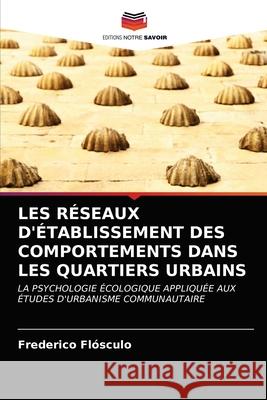 EDITIONS NOTRE SAVOIR

LES RÉSEAUX D'ÉTABLISSEMENT DES COMPORTEMENTS DANS LES QUARTIERS URBAINS

LA PSYCHOLOGIE ÉCOLOGIQUE APPLIQUÉE AUX ÉTUDES D'URBANISME COMMUNAUTAIRE

Frederico Flósculo

Kraina Książek